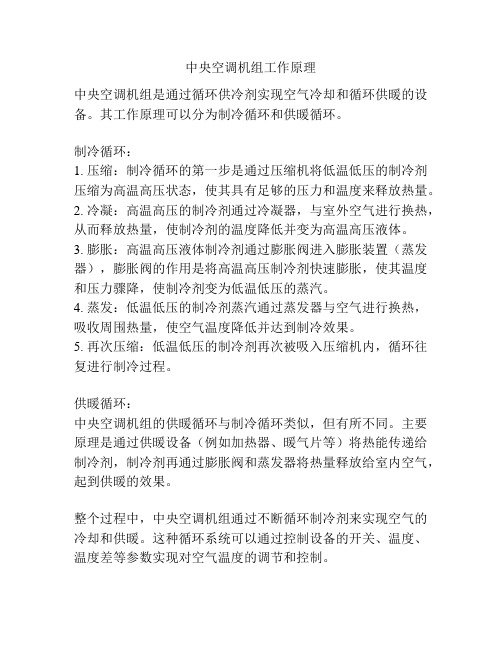 中央空调机组工作原理

中央空调机组是通过循环供冷剂实现空气冷却和循环供暖的设备。其工作原理可以分为制冷循环和供暖循环。

制冷循环：
1. 压缩：制冷循环的第一步是通过压缩机将低温低压的制冷剂压缩为高温高压状态，使其具有足够的压力和温度来释放热量。
2. 冷凝：高温高压的制冷剂通过冷凝器，与室外空气进行换热，从而释放热量，使制冷剂的温度降低并变为高温高压液体。
3. 膨胀：高温高压液体制冷剂通过膨胀阀进入膨胀装置（蒸发器），膨胀阀的作用是将高温高压制冷剂快速膨胀，使其温度和压力骤降，使制冷剂变为低温低压的蒸汽。
4. 蒸发：低温低压的制冷剂蒸汽通过蒸发器与空气进行换热，吸收周围热量，使空气温度降低并达到制冷效果。
5. 再次压缩：低温低压的制冷剂再次被吸入压缩机内，循环往复进行制冷过程。

供暖循环：
中央空调机组的供暖循环与制冷循环类似，但有所不同。主要原理是通过供暖设备（例如加热器、暖气片等）将热能传递给制冷剂，制冷剂再通过膨胀阀和蒸发器将热量释放给室内空气，起到供暖的效果。

整个过程中，中央空调机组通过不断循环制冷剂来实现空气的冷却和供暖。这种循环系统可以通过控制设备的开关、温度、温度差等参数实现对空气温度的调节和控制。